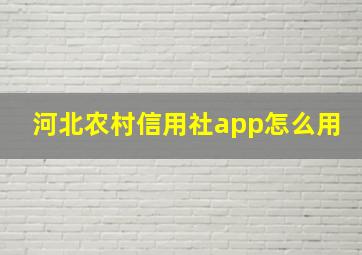 河北农村信用社app怎么用